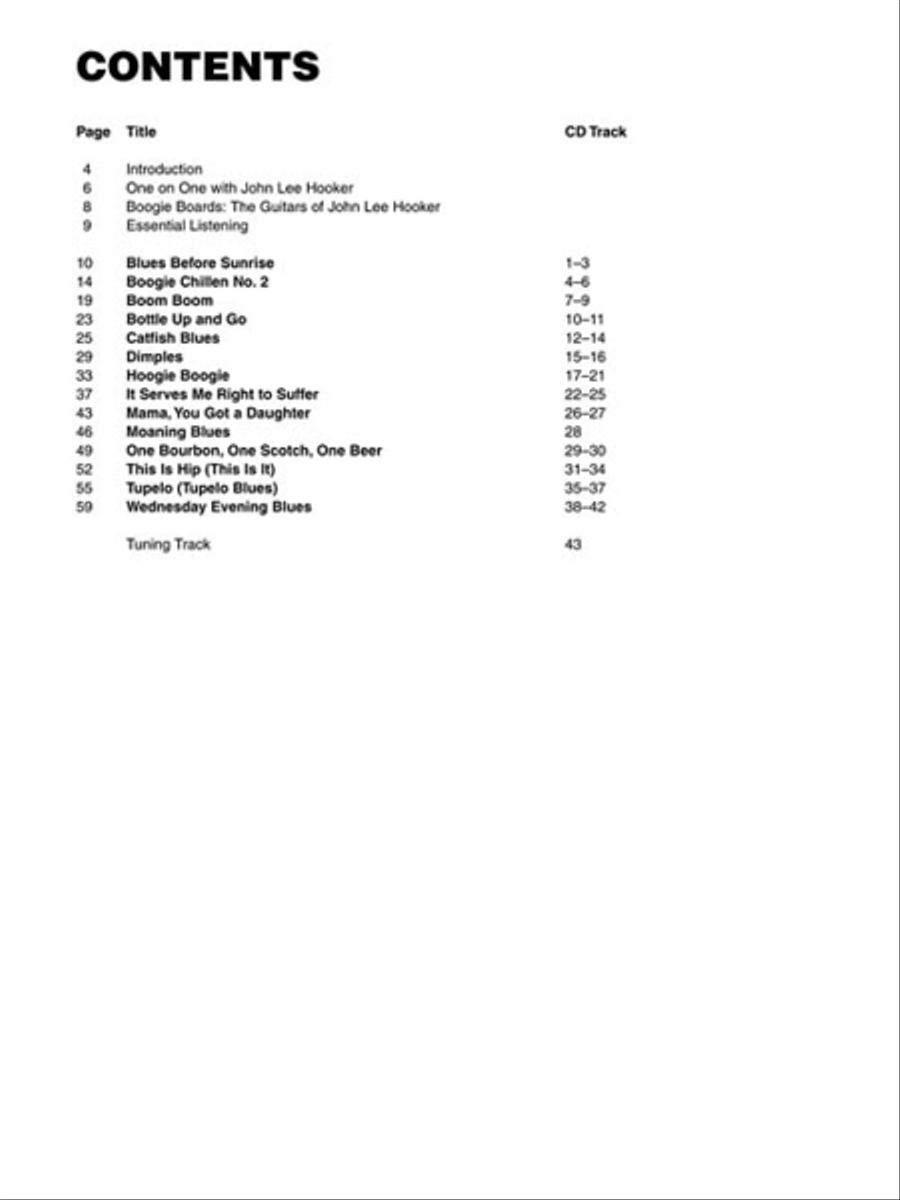 CONTENTS

| Page | Title | CD Track |
|---|---|---|
| 4 | Introduction | |
| 6 | One on One with John Lee Hooker | |
| 8 | Boogie Boards: The Guitars of John Lee Hooker | |
| 9 | Essential Listening | |
| 10 | Blues Before Sunrise | 1–3 |
| 14 | Boogie Chillen No. 2 | 4–6 |
| 19 | Boom Boom | 7–9 |
| 23 | Bottle Up and Go | 10–11 |
| 25 | Catfish Blues | 12–14 |
| 29 | Dimples | 15–16 |
| 33 | Hoogie Boogie | 17–21 |
| 37 | It Serves Me Right to Suffer | 22–25 |
| 43 | Mama, You Got a Daughter | 26–27 |
| 46 | Moaning Blues | 28 |
| 49 | One Bourbon, One Scotch, One Beer | 29–30 |
| 52 | This Is Hip (This Is It) | 31–34 |
| 55 | Tupelo (Tupelo Blues) | 35–37 |
| 59 | Wednesday Evening Blues | 38–42 |
| | Tuning Track | 43 |